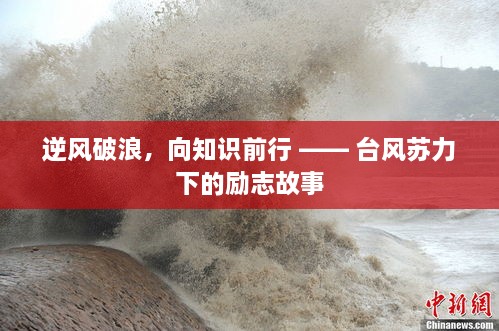 逆风破浪，向知识前行 —— 台风苏力下的励志故事

中新網
Chinanews.com